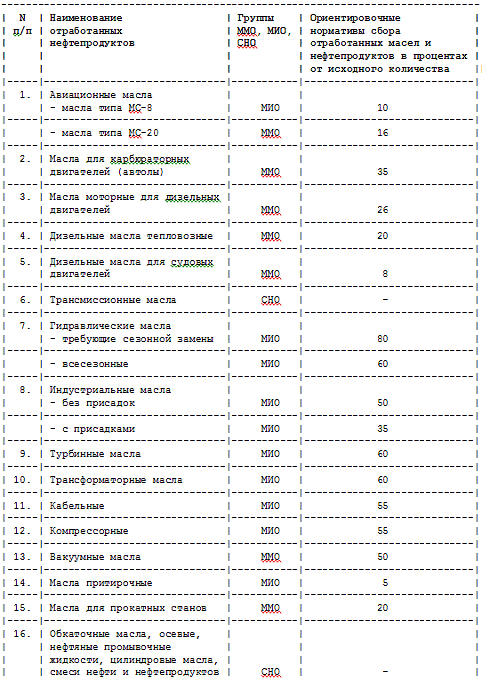 | N п/п | Наименование отработанных нефтепродуктов | Группы ММО, МИО, СНО | Ориентировочные нормативы сбора отработанных масел и нефтепродуктов в процентах от исходного количества |
|---|---|---|---|
| 1. | Авиационные масла - масла типа МС-8 | МИО | 10 |
| | - масла типа МС-20 | ММО | 16 |
| 2. | Масла для карбюраторных двигателей (автолы) | ММО | 35 |
| 3. | Масла моторные для дизельных двигателей | ММО | 26 |
| 4. | Дизельные масла тепловозные | ММО | 20 |
| 5. | Дизельные масла для судовых двигателей | ММО | 8 |
| 6. | Трансмиссионные масла | СНО | - |
| 7. | Гидравлические масла - требующие сезонной замены | МИО | 80 |
| | - всесезонные | МИО | 60 |
| 8. | Индустриальные масла - без присадок | МИО | 50 |
| | - с присадками | МИО | 35 |
| 9. | Турбинные масла | МИО | 60 |
| 10. | Трансформаторные масла | МИО | 60 |
| 11. | Кабельные | МИО | 55 |
| 12. | Компрессорные | МИО | 55 |
| 13. | Вакуумные масла | ММО | 50 |
| 14. | Масла притирочные | МИО | 5 |
| 15. | Масла для прокатных станов | ММО | 20 |
| 16. | Обкаточные масла, осевые, нефтяные промывочные жидкости, цилиндровые масла, смеси нефти и нефтепродуктов | СНО | - |